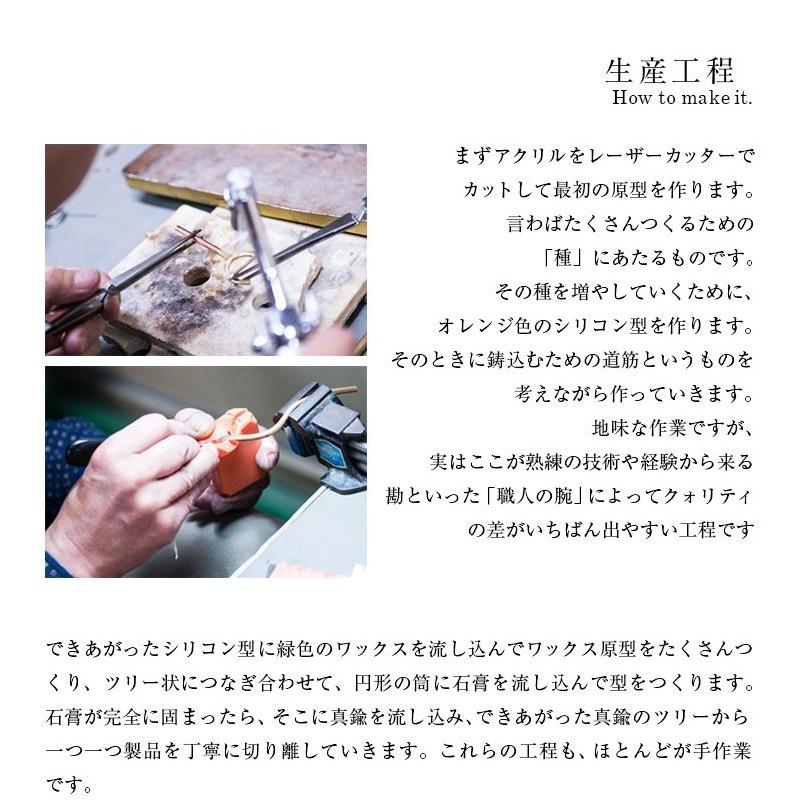 生産工程
How to make it.

まずアクリルをレーザーカッターで
カットして最初の原型を作ります。
言わばたくさんつくるための
「種」にあたるものです。
その種を増やしていくために、
オレンジ色のシリコン型を作ります。
そのときに鋳込むための道筋というものを
考えながら作っていきます。
地味な作業ですが、
実はここが熟練の技術や経験から来る
勘といった「職人の腕」によってクォリティ
の差がいちばん出やすい工程です

できあがったシリコン型に緑色のワックスを流し込んでワックス原型をたくさんつくり、ツリー状につなぎ合わせて、円形の筒に石膏を流し込んで型をつくります。石膏が完全に固まったら、そこに真鍮を流し込み、できあがった真鍮のツリーから一つ一つ製品を丁寧に切り離していきます。これらの工程も、ほとんどが手作業です。